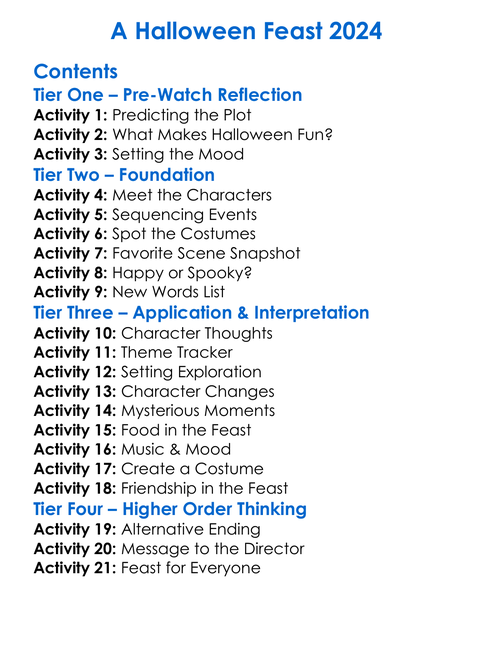 A Halloween Feast 2024

Contents

Tier One – Pre-Watch Reflection

Activity 1: Predicting the Plot
Activity 2: What Makes Halloween Fun?
Activity 3: Setting the Mood

Tier Two – Foundation

Activity 4: Meet the Characters
Activity 5: Sequencing Events
Activity 6: Spot the Costumes
Activity 7: Favorite Scene Snapshot
Activity 8: Happy or Spooky?
Activity 9: New Words List

Tier Three – Application & Interpretation

Activity 10: Character Thoughts
Activity 11: Theme Tracker
Activity 12: Setting Exploration
Activity 13: Character Changes
Activity 14: Mysterious Moments
Activity 15: Food in the Feast
Activity 16: Music & Mood
Activity 17: Create a Costume
Activity 18: Friendship in the Feast

Tier Four – Higher Order Thinking

Activity 19: Alternative Ending
Activity 20: Message to the Director
Activity 21: Feast for Everyone